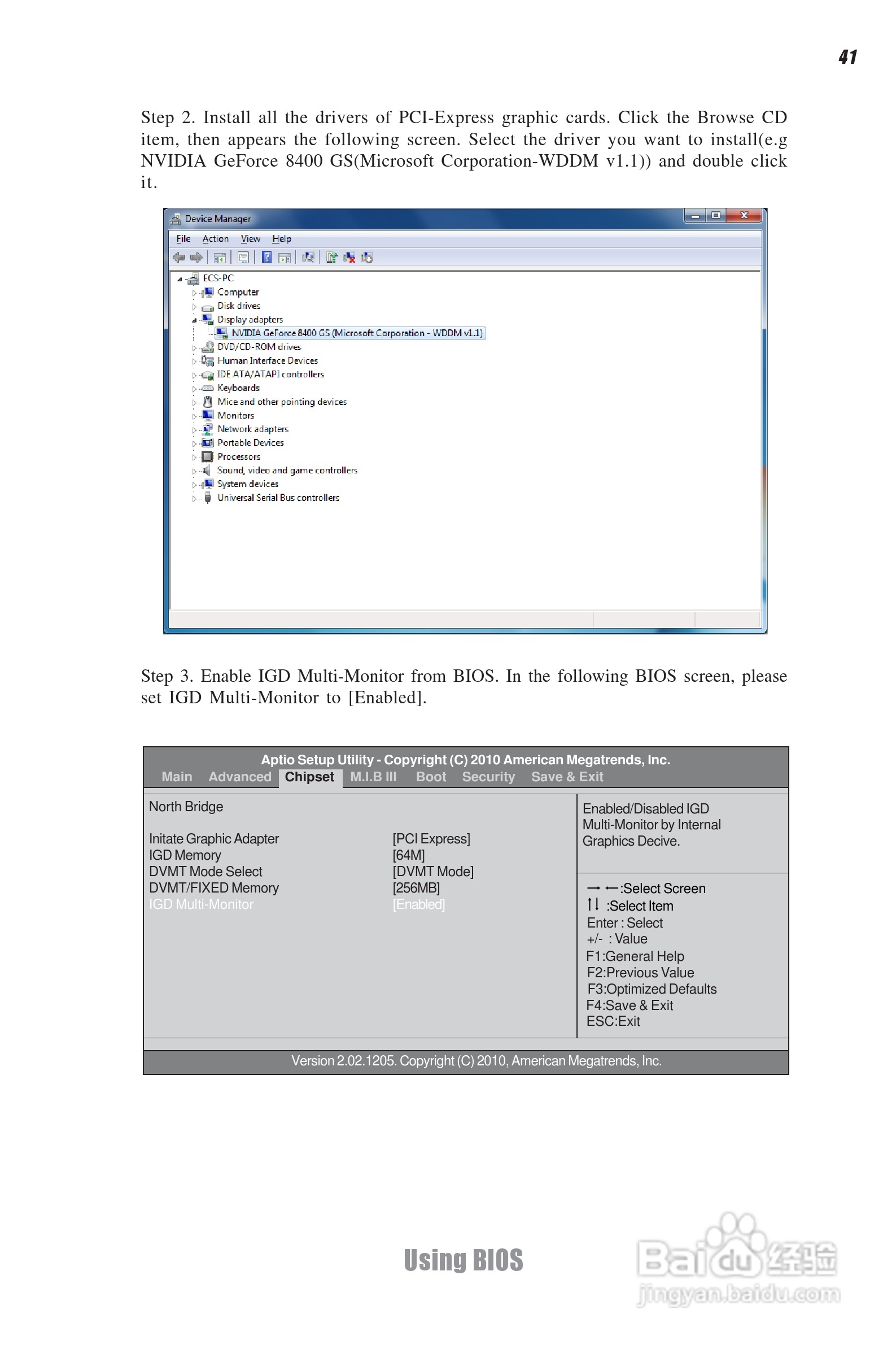 41

Step 2. Install all the drivers of PCI-Express graphic cards. Click the Browse CD item, then appears the following screen. Select the driver you want to install(e.g NVIDIA GeForce 8400 GS(Microsoft Corporation-WDDM v1.1)) and double click it.

Device Manager
File Action View Help
ECS-PC
Computer
Disk drives
Display adapters
NVIDIA GeForce 8400 GS (Microsoft Corporation - WDDM v1.1)
DVD/CD-ROM drives
Human Interface Devices
IDE ATA/ATAPI controllers
Keyboards
Mice and other pointing devices
Monitors
Network adapters
Portable Devices
Processors
Sound, video and game controllers
System devices
Universal Serial Bus controllers

Step 3. Enable IGD Multi-Monitor from BIOS. In the following BIOS screen, please set IGD Multi-Monitor to [Enabled].

Aptio Setup Utility - Copyright (C) 2010 American Megatrends, Inc.
Main Advanced Chipset M.I.B III Boot Security Save & Exit

North Bridge

| | |
|---|---|
| Initate Graphic Adapter | [PCI Express] |
| IGD Memory | [64M] |
| DVMT Mode Select | [DVMT Mode] |
| DVMT/FIXED Memory | [256MB] |
| IGD Multi-Monitor | [Enabled] |

Enabled/Disabled IGD Multi-Monitor by Internal Graphics Decive.

→ ←:Select Screen
↑↓ :Select Item
Enter : Select
+/- : Value
F1:General Help
F2:Previous Value
F3:Optimized Defaults
F4:Save & Exit
ESC:Exit

Version 2.02.1205. Copyright (C) 2010, American Megatrends, Inc.

Using BIOS

Baidu经验
jingyan.baidu.com